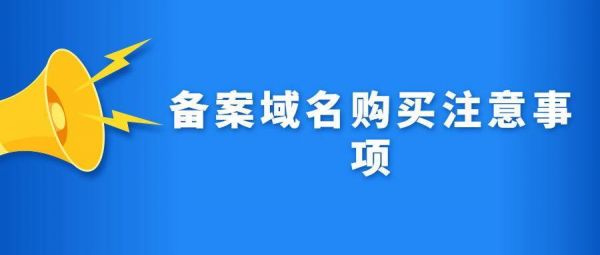 备案域名购买注意事项